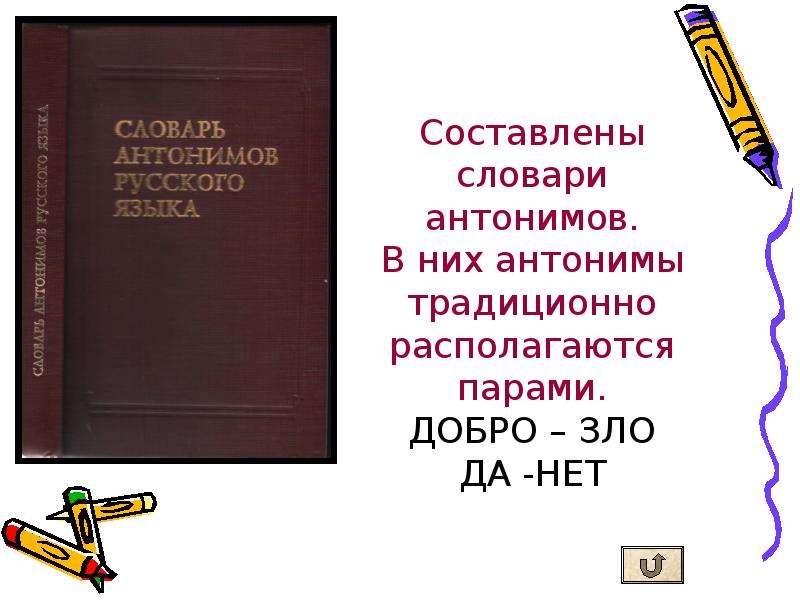 СЛОВАРЬ АНТОНИМОВ РУССКОГО ЯЗЫКА

СЛОВАРЬ АНТОНИМОВ РУССКОГО ЯЗЫКА

Составлены словари антонимов. В них антонимы традиционно располагаются парами.

ДОБРО – ЗЛО
ДА -НЕТ